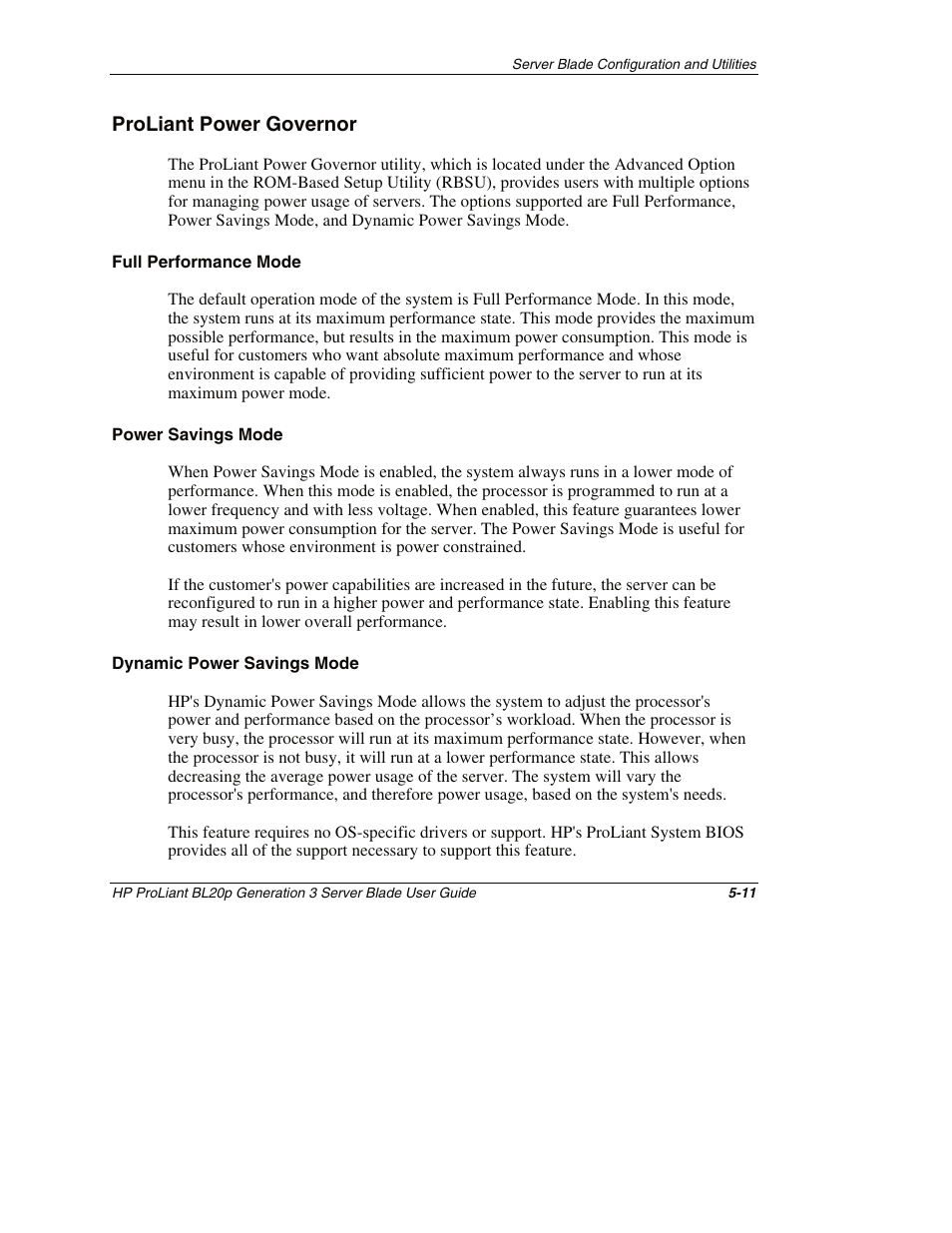 Server Blade Configuration and Utilities

ProLiant Power Governor

The ProLiant Power Governor utility, which is located under the Advanced Option menu in the ROM-Based Setup Utility (RBSU), provides users with multiple options for managing power usage of servers. The options supported are Full Performance, Power Savings Mode, and Dynamic Power Savings Mode.

Full Performance Mode

The default operation mode of the system is Full Performance Mode. In this mode, the system runs at its maximum performance state. This mode provides the maximum possible performance, but results in the maximum power consumption. This mode is useful for customers who want absolute maximum performance and whose environment is capable of providing sufficient power to the server to run at its maximum power mode.

Power Savings Mode

When Power Savings Mode is enabled, the system always runs in a lower mode of performance. When this mode is enabled, the processor is programmed to run at a lower frequency and with less voltage. When enabled, this feature guarantees lower maximum power consumption for the server. The Power Savings Mode is useful for customers whose environment is power constrained.

If the customer's power capabilities are increased in the future, the server can be reconfigured to run in a higher power and performance state. Enabling this feature may result in lower overall performance.

Dynamic Power Savings Mode

HP's Dynamic Power Savings Mode allows the system to adjust the processor's power and performance based on the processor’s workload. When the processor is very busy, the processor will run at its maximum performance state. However, when the processor is not busy, it will run at a lower performance state. This allows decreasing the average power usage of the server. The system will vary the processor's performance, and therefore power usage, based on the system's needs.

This feature requires no OS-specific drivers or support. HP's ProLiant System BIOS provides all of the support necessary to support this feature.

HP ProLiant BL20p Generation 3 Server Blade User Guide 5-11